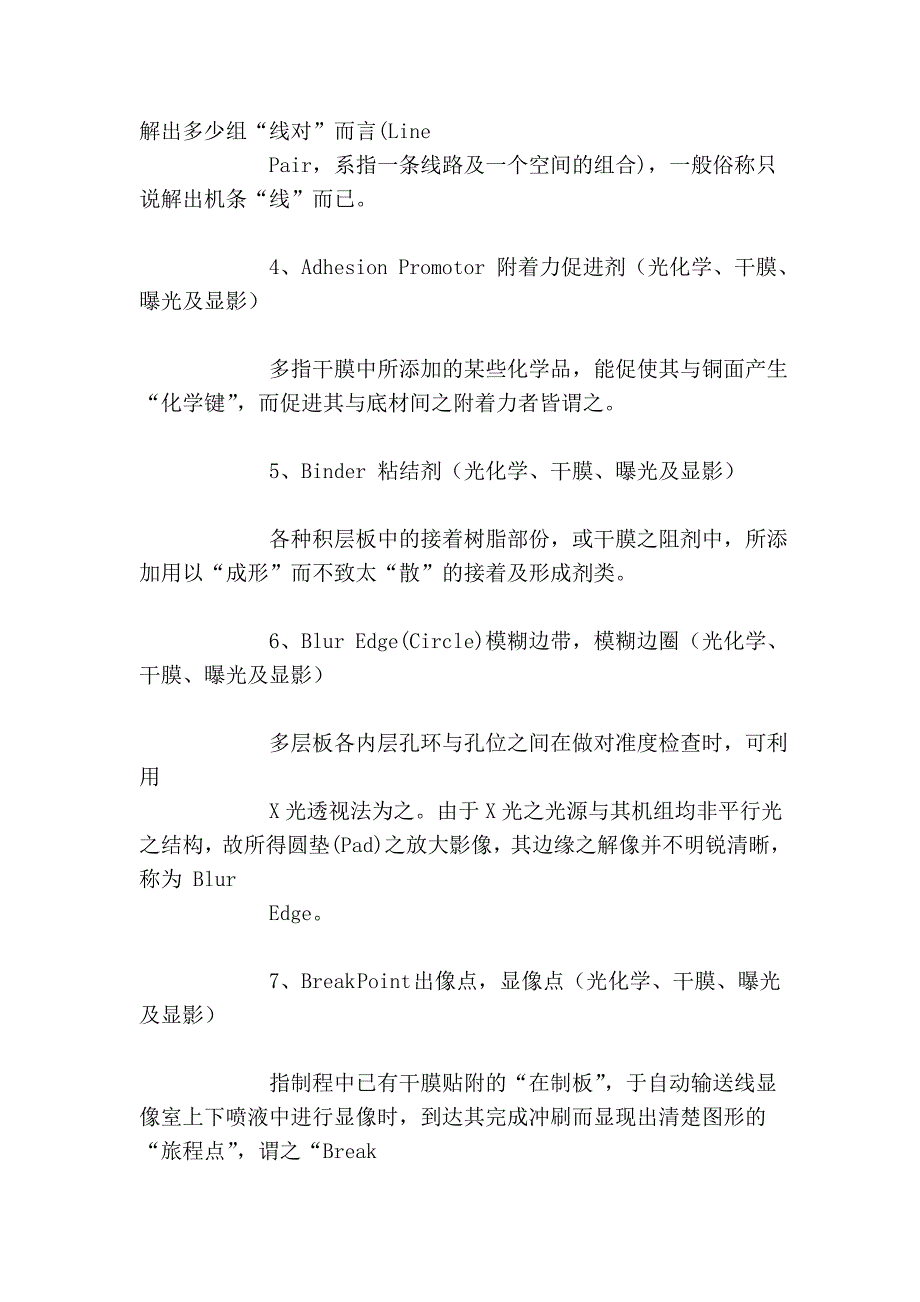 解出多少组“线对”而言(Line

Pair，系指一条线路及一个空间的组合)，一般俗称只说解出机条“线”而已。

4、Adhesion Promotor 附着力促进剂（光化学、干膜、曝光及显影）

多指干膜中所添加的某些化学品，能促使其与铜面产生“化学键”，而促进其与底材间之附着力者皆谓之。

5、Binder 粘结剂（光化学、干膜、曝光及显影）

各种积层板中的接着树脂部份，或干膜之阻剂中，所添加用以“成形”而不致太“散”的接着及形成剂类。

6、Blur Edge(Circle)模糊边带，模糊边圈（光化学、干膜、曝光及显影）

多层板各内层孔环与孔位之间在做对准度检查时，可利用

X 光透视法为之。由于 X 光之光源与其机组均非平行光之结构，故所得圆垫(Pad)之放大影像，其边缘之解像并不明锐清晰，称为 Blur

Edge。

7、BreakPoint出像点，显像点（光化学、干膜、曝光及显影）

指制程中已有干膜贴附的“在制板”，于自动输送线显像室上下喷液中进行显像时，到达其完成冲刷而显现出清楚图形的“旅程点”，谓之“Break